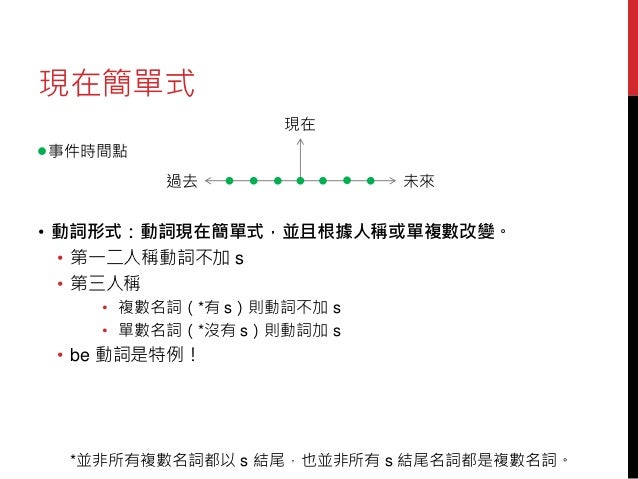 現在簡單式

現在

●事件時間點

過去 未來

• 動詞形式：動詞現在簡單式，並且根據人稱或單複數改變。
• 第一二人稱動詞不加 s
• 第三人稱
• 複數名詞（*有 s）則動詞不加 s
• 單數名詞（*沒有 s）則動詞加 s
• be 動詞是特例！

*並非所有複數名詞都以 s 結尾，也並非所有 s 結尾名詞都是複數名詞。